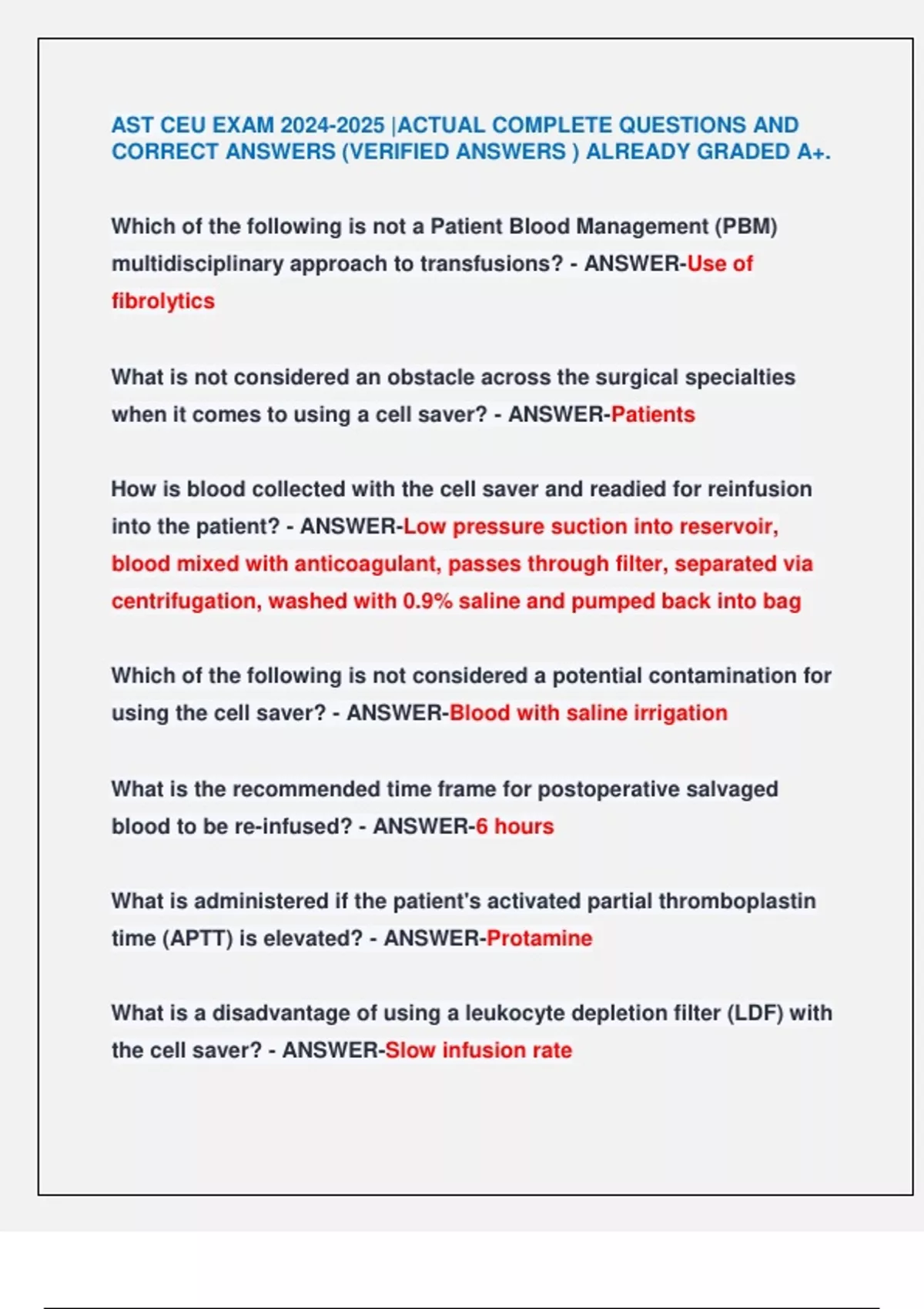 AST CEU EXAM 2024-2025 |ACTUAL COMPLETE QUESTIONS AND CORRECT ANSWERS (VERIFIED ANSWERS ) ALREADY GRADED A+.

Which of the following is not a Patient Blood Management (PBM) multidisciplinary approach to transfusions? - ANSWER-Use of fibrolytics

What is not considered an obstacle across the surgical specialties when it comes to using a cell saver? - ANSWER-Patients

How is blood collected with the cell saver and readied for reinfusion into the patient? - ANSWER-Low pressure suction into reservoir, blood mixed with anticoagulant, passes through filter, separated via centrifugation, washed with 0.9% saline and pumped back into bag

Which of the following is not considered a potential contamination for using the cell saver? - ANSWER-Blood with saline irrigation

What is the recommended time frame for postoperative salvaged blood to be re-infused? - ANSWER-6 hours

What is administered if the patient's activated partial thromboplastin time (APTT) is elevated? - ANSWER-Protamine

What is a disadvantage of using a leukocyte depletion filter (LDF) with the cell saver? - ANSWER-Slow infusion rate